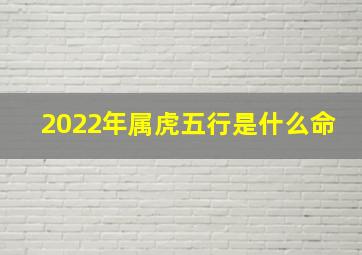 2022年属虎五行是什么命